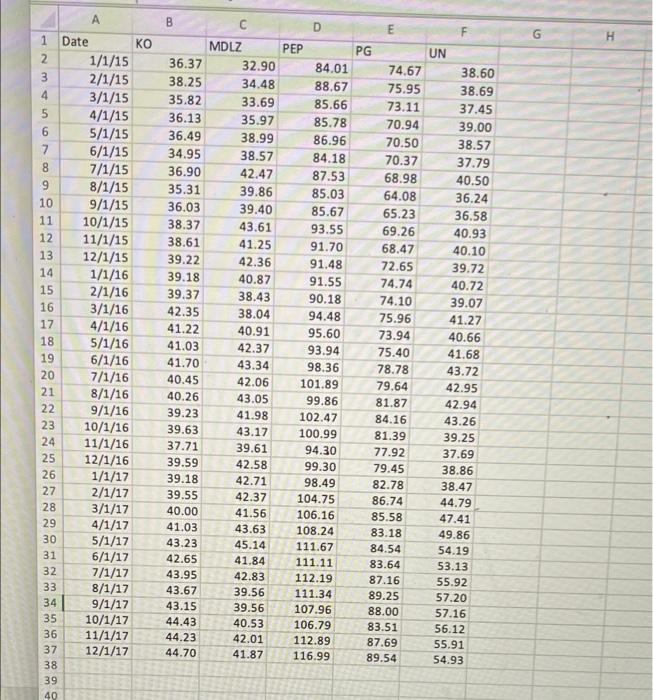 |  | A | B | C | D | E | F | G | H |
|---|---|---|---|---|---|---|---|---|
| 1 | Date | KO | MDLZ | PEP | PG | UN |  |  |
| 2 | 1/1/15 | 36.37 | 32.90 | 84.01 | 74.67 | 38.60 |  |  |
| 3 | 2/1/15 | 38.25 | 34.48 | 88.67 | 75.95 | 38.69 |  |  |
| 4 | 3/1/15 | 35.82 | 33.69 | 85.66 | 73.11 | 37.45 |  |  |
| 5 | 4/1/15 | 36.13 | 35.97 | 85.78 | 70.94 | 39.00 |  |  |
| 6 | 5/1/15 | 36.49 | 38.99 | 86.96 | 70.50 | 38.57 |  |  |
| 7 | 6/1/15 | 34.95 | 38.57 | 84.18 | 70.37 | 37.79 |  |  |
| 8 | 7/1/15 | 36.90 | 42.47 | 87.53 | 68.98 | 40.50 |  |  |
| 9 | 8/1/15 | 35.31 | 39.86 | 85.03 | 64.08 | 36.24 |  |  |
| 10 | 9/1/15 | 36.03 | 39.40 | 85.67 | 65.23 | 36.58 |  |  |
| 11 | 10/1/15 | 38.37 | 43.61 | 93.55 | 69.26 | 40.93 |  |  |
| 12 | 11/1/15 | 38.61 | 41.25 | 91.70 | 68.47 | 40.10 |  |  |
| 13 | 12/1/15 | 39.22 | 42.36 | 91.48 | 72.65 | 39.72 |  |  |
| 14 | 1/1/16 | 39.18 | 40.87 | 91.55 | 74.74 | 40.72 |  |  |
| 15 | 2/1/16 | 39.37 | 38.43 | 90.18 | 74.10 | 39.07 |  |  |
| 16 | 3/1/16 | 42.35 | 38.04 | 94.48 | 75.96 | 41.27 |  |  |
| 17 | 4/1/16 | 41.22 | 40.91 | 95.60 | 73.94 | 40.66 |  |  |
| 18 | 5/1/16 | 41.03 | 42.37 | 93.94 | 75.40 | 41.68 |  |  |
| 19 | 6/1/16 | 41.70 | 43.34 | 98.36 | 78.78 | 43.72 |  |  |
| 20 | 7/1/16 | 40.45 | 42.06 | 101.89 | 79.64 | 42.95 |  |  |
| 21 | 8/1/16 | 40.26 | 43.05 | 99.86 | 81.87 | 42.94 |  |  |
| 22 | 9/1/16 | 39.23 | 41.98 | 102.47 | 84.16 | 43.26 |  |  |
| 23 | 10/1/16 | 39.63 | 43.17 | 100.99 | 81.39 | 39.25 |  |  |
| 24 | 11/1/16 | 37.71 | 39.61 | 94.30 | 77.92 | 37.69 |  |  |
| 25 | 12/1/16 | 39.59 | 42.58 | 99.30 | 79.45 | 38.86 |  |  |
| 26 | 1/1/17 | 39.18 | 42.71 | 98.49 | 82.78 | 38.47 |  |  |
| 27 | 2/1/17 | 39.55 | 42.37 | 104.75 | 86.74 | 44.79 |  |  |
| 28 | 3/1/17 | 40.00 | 41.56 | 106.16 | 85.58 | 47.41 |  |  |
| 29 | 4/1/17 | 41.03 | 43.63 | 108.24 | 83.18 | 49.86 |  |  |
| 30 | 5/1/17 | 43.23 | 45.14 | 111.67 | 84.54 | 54.19 |  |  |
| 31 | 6/1/17 | 42.65 | 41.84 | 111.11 | 83.64 | 53.13 |  |  |
| 32 | 7/1/17 | 43.95 | 42.83 | 112.19 | 87.16 | 55.92 |  |  |
| 33 | 8/1/17 | 43.67 | 39.56 | 111.34 | 89.25 | 57.20 |  |  |
| 34 | 9/1/17 | 43.15 | 39.56 | 107.96 | 88.00 | 57.16 |  |  |
| 35 | 10/1/17 | 44.43 | 40.53 | 106.79 | 83.51 | 56.12 |  |  |
| 36 | 11/1/17 | 44.23 | 42.01 | 112.89 | 87.69 | 55.91 |  |  |
| 37 | 12/1/17 | 44.70 | 41.87 | 116.99 | 89.54 | 54.93 |  |  |
| 38 |  |  |  |  |  |  |  |  |
| 39 |  |  |  |  |  |  |  |  |
| 40 |  |  |  |  |  |  |  |  |